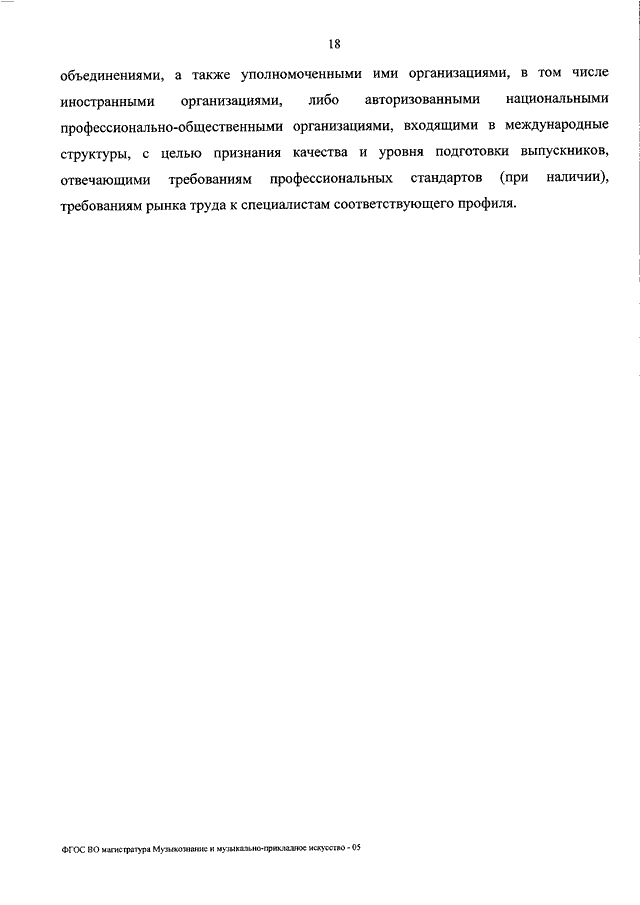 18

объединениями, а также уполномоченными ими организациями, в том числе иностранными организациями, либо авторизованными национальными профессионально-общественными организациями, входящими в международные структуры, с целью признания качества и уровня подготовки выпускников, отвечающими требованиям профессиональных стандартов (при наличии), требованиям рынка труда к специалистам соответствующего профиля.

ФГОС ВО магистратура Музыкознание и музыкально-прикладное искусство - 05